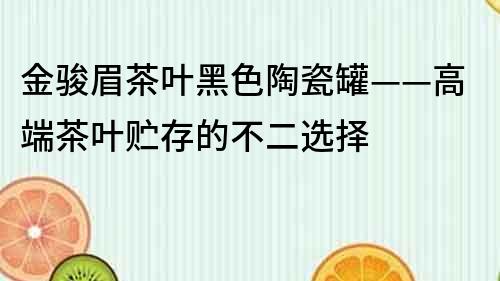 金骏眉茶叶黑色陶瓷罐——高端茶叶贮存的不二选择